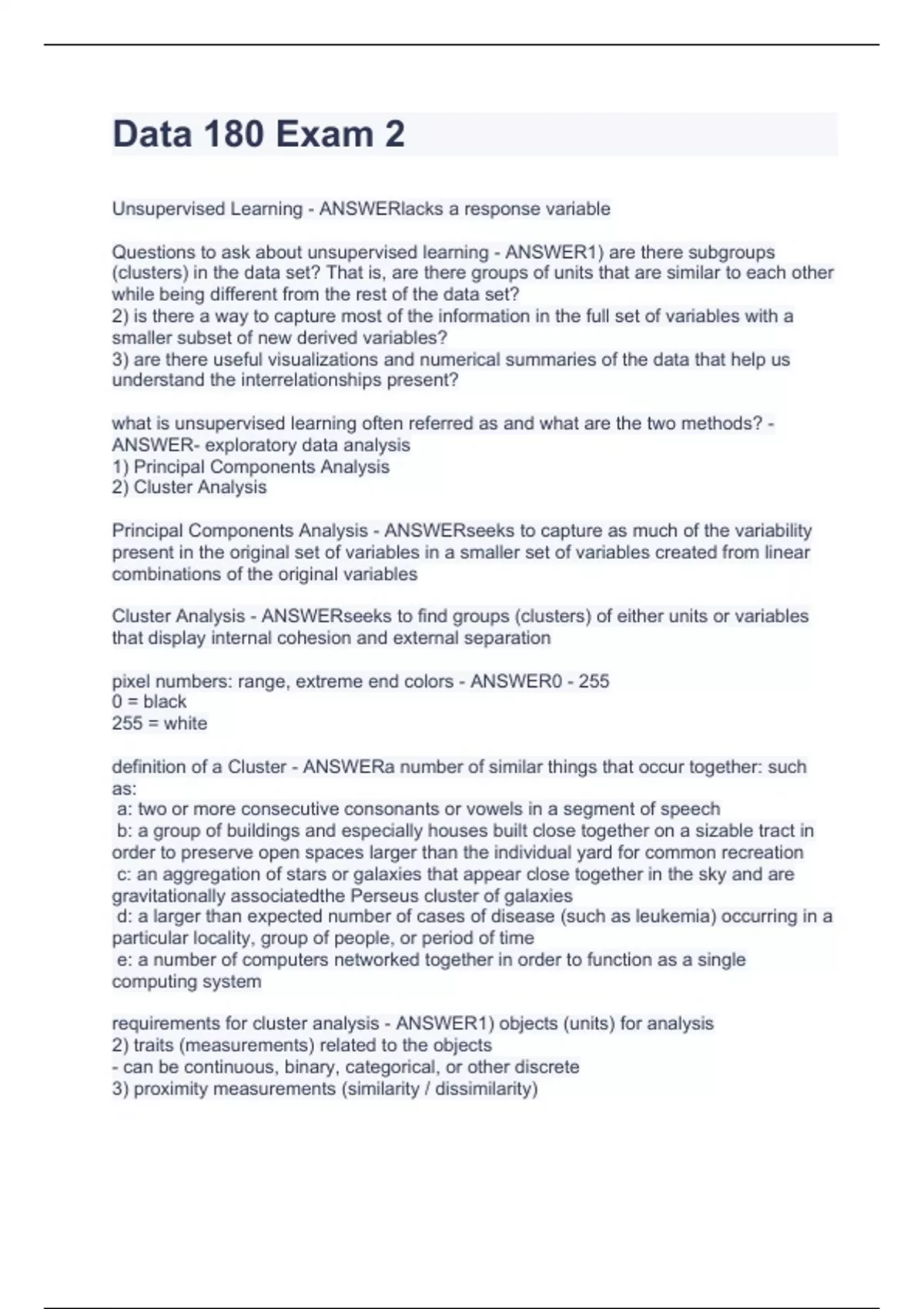 Data 180 Exam 2

Unsupervised Learning - ANSWERlacks a response variable

Questions to ask about unsupervised learning - ANSWER1) are there subgroups (clusters) in the data set? That is, are there groups of units that are similar to each other while being different from the rest of the data set?
2) is there a way to capture most of the information in the full set of variables with a smaller subset of new derived variables?
3) are there useful visualizations and numerical summaries of the data that help us understand the interrelationships present?

what is unsupervised learning often referred as and what are the two methods? - ANSWER- exploratory data analysis
1) Principal Components Analysis
2) Cluster Analysis

Principal Components Analysis - ANSWERseeks to capture as much of the variability present in the original set of variables in a smaller set of variables created from linear combinations of the original variables

Cluster Analysis - ANSWERseeks to find groups (clusters) of either units or variables that display internal cohesion and external separation

pixel numbers: range, extreme end colors - ANSWER0 - 255
0 = black
255 = white

definition of a Cluster - ANSWERa number of similar things that occur together: such as:
a: two or more consecutive consonants or vowels in a segment of speech
b: a group of buildings and especially houses built close together on a sizable tract in order to preserve open spaces larger than the individual yard for common recreation
c: an aggregation of stars or galaxies that appear close together in the sky and are gravitationally associatedthe Perseus cluster of galaxies
d: a larger than expected number of cases of disease (such as leukemia) occurring in a particular locality, group of people, or period of time
e: a number of computers networked together in order to function as a single computing system

requirements for cluster analysis - ANSWER1) objects (units) for analysis
2) traits (measurements) related to the objects
- can be continuous, binary, categorical, or other discrete
3) proximity measurements (similarity / dissimilarity)